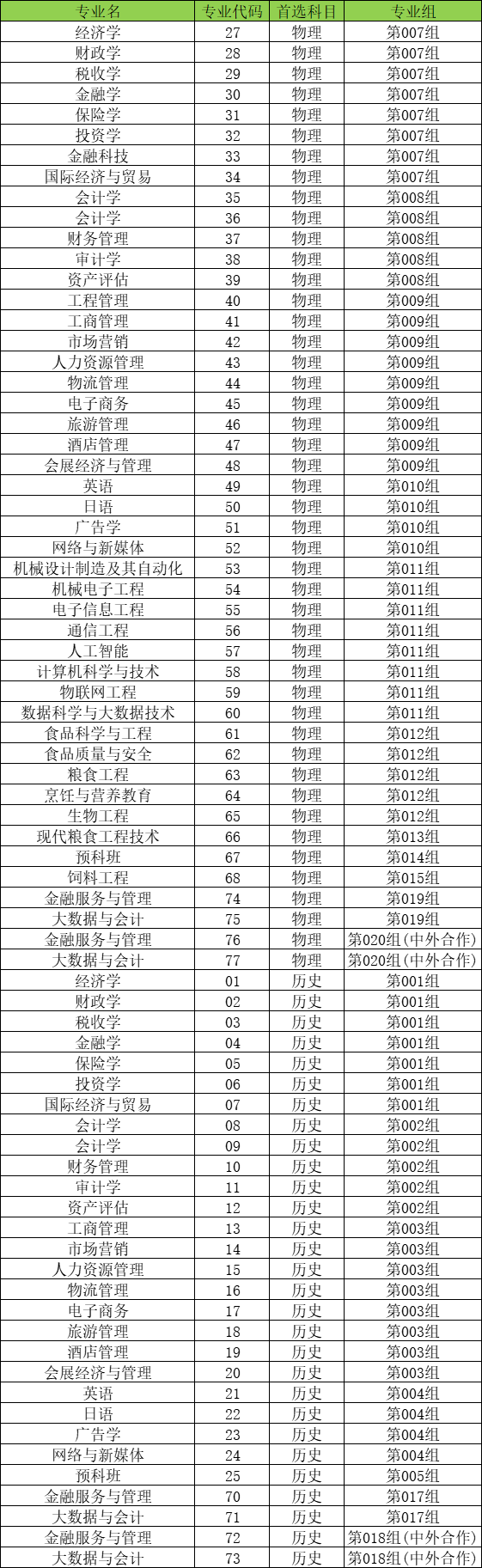 | 专业名 | 专业代码 | 首选科目 | 专业组 |
|---|---|---|---|
| 经济学 | 27 | 物理 | 第007组 |
| 财政学 | 28 | 物理 | 第007组 |
| 税收学 | 29 | 物理 | 第007组 |
| 金融学 | 30 | 物理 | 第007组 |
| 保险学 | 31 | 物理 | 第007组 |
| 投资学 | 32 | 物理 | 第007组 |
| 金融科技 | 33 | 物理 | 第007组 |
| 国际经济与贸易 | 34 | 物理 | 第007组 |
| 会计学 | 35 | 物理 | 第008组 |
| 会计学 | 36 | 物理 | 第008组 |
| 财务管理 | 37 | 物理 | 第008组 |
| 审计学 | 38 | 物理 | 第008组 |
| 资产评估 | 39 | 物理 | 第008组 |
| 工程管理 | 40 | 物理 | 第009组 |
| 工商管理 | 41 | 物理 | 第009组 |
| 市场营销 | 42 | 物理 | 第009组 |
| 人力资源管理 | 43 | 物理 | 第009组 |
| 物流管理 | 44 | 物理 | 第009组 |
| 电子商务 | 45 | 物理 | 第009组 |
| 旅游管理 | 46 | 物理 | 第009组 |
| 酒店管理 | 47 | 物理 | 第009组 |
| 会展经济与管理 | 48 | 物理 | 第009组 |
| 英语 | 49 | 物理 | 第010组 |
| 日语 | 50 | 物理 | 第010组 |
| 广告学 | 51 | 物理 | 第010组 |
| 网络与新媒体 | 52 | 物理 | 第010组 |
| 机械设计制造及其自动化 | 53 | 物理 | 第011组 |
| 机械电子工程 | 54 | 物理 | 第011组 |
| 电子信息工程 | 55 | 物理 | 第011组 |
| 通信工程 | 56 | 物理 | 第011组 |
| 人工智能 | 57 | 物理 | 第011组 |
| 计算机科学与技术 | 58 | 物理 | 第011组 |
| 物联网工程 | 59 | 物理 | 第011组 |
| 数据科学与大数据技术 | 60 | 物理 | 第011组 |
| 食品科学与工程 | 61 | 物理 | 第012组 |
| 食品质量与安全 | 62 | 物理 | 第012组 |
| 粮食工程 | 63 | 物理 | 第012组 |
| 烹饪与营养教育 | 64 | 物理 | 第012组 |
| 生物工程 | 65 | 物理 | 第012组 |
| 现代粮食工程技术 | 66 | 物理 | 第013组 |
| 预科班 | 67 | 物理 | 第014组 |
| 饲料工程 | 68 | 物理 | 第015组 |
| 金融服务与管理 | 74 | 物理 | 第019组 |
| 大数据与会计 | 75 | 物理 | 第019组 |
| 金融服务与管理 | 76 | 物理 | 第020组(中外合作) |
| 大数据与会计 | 77 | 物理 | 第020组(中外合作) |
| 经济学 | 01 | 历史 | 第001组 |
| 财政学 | 02 | 历史 | 第001组 |
| 税收学 | 03 | 历史 | 第001组 |
| 金融学 | 04 | 历史 | 第001组 |
| 保险学 | 05 | 历史 | 第001组 |
| 投资学 | 06 | 历史 | 第001组 |
| 国际经济与贸易 | 07 | 历史 | 第001组 |
| 会计学 | 08 | 历史 | 第002组 |
| 会计学 | 09 | 历史 | 第002组 |
| 财务管理 | 10 | 历史 | 第002组 |
| 审计学 | 11 | 历史 | 第002组 |
| 资产评估 | 12 | 历史 | 第002组 |
| 工商管理 | 13 | 历史 | 第003组 |
| 市场营销 | 14 | 历史 | 第003组 |
| 人力资源管理 | 15 | 历史 | 第003组 |
| 物流管理 | 16 | 历史 | 第003组 |
| 电子商务 | 17 | 历史 | 第003组 |
| 旅游管理 | 18 | 历史 | 第003组 |
| 酒店管理 | 19 | 历史 | 第003组 |
| 会展经济与管理 | 20 | 历史 | 第003组 |
| 英语 | 21 | 历史 | 第004组 |
| 日语 | 22 | 历史 | 第004组 |
| 广告学 | 23 | 历史 | 第004组 |
| 网络与新媒体 | 24 | 历史 | 第004组 |
| 预科班 | 25 | 历史 | 第005组 |
| 金融服务与管理 | 70 | 历史 | 第017组 |
| 大数据与会计 | 71 | 历史 | 第017组 |
| 金融服务与管理 | 72 | 历史 | 第018组(中外合作) |
| 大数据与会计 | 73 | 历史 | 第018组(中外合作) |